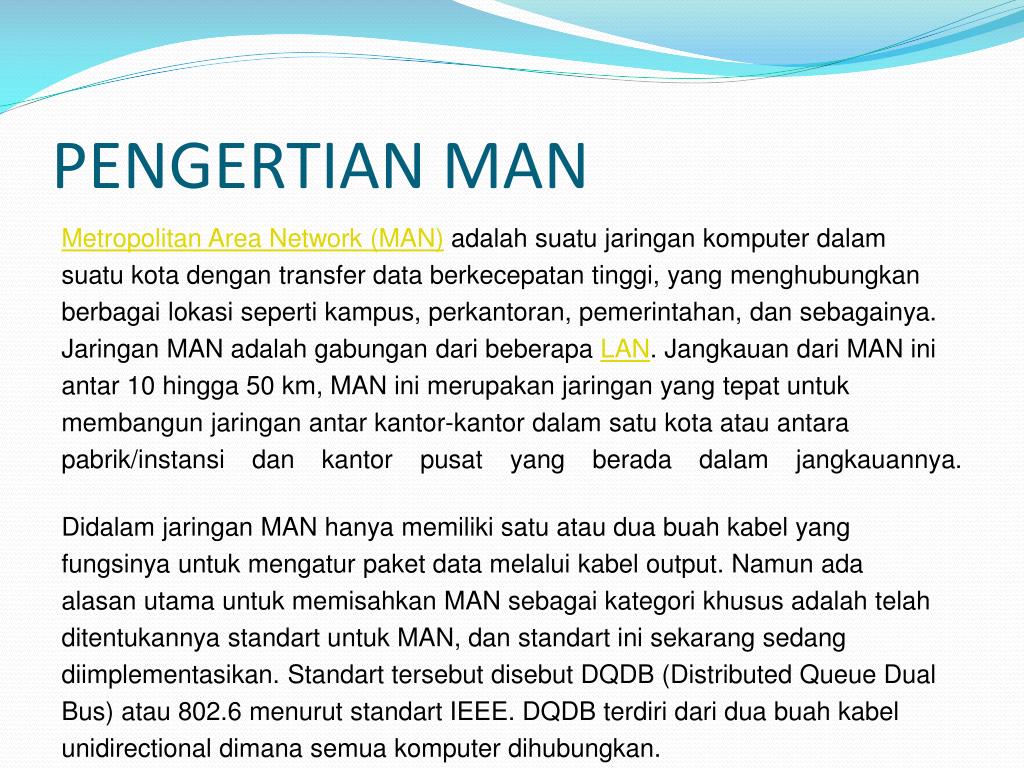 PENGERTIAN MAN

Metropolitan Area Network (MAN) adalah suatu jaringan komputer dalam suatu kota dengan transfer data berkecepatan tinggi, yang menghubungkan berbagai lokasi seperti kampus, perkantoran, pemerintahan, dan sebagainya. Jaringan MAN adalah gabungan dari beberapa LAN. Jangkauan dari MAN ini antar 10 hingga 50 km, MAN ini merupakan jaringan yang tepat untuk membangun jaringan antar kantor-kantor dalam satu kota atau antara pabrik/instansi dan kantor pusat yang berada dalam jangkauannya.

Didalam jaringan MAN hanya memiliki satu atau dua buah kabel yang fungsinya untuk mengatur paket data melalui kabel output. Namun ada alasan utama untuk memisahkan MAN sebagai kategori khusus adalah telah ditentukannya standart untuk MAN, dan standart ini sekarang sedang diimplementasikan. Standart tersebut disebut DQDB (Distributed Queue Dual Bus) atau 802.6 menurut standart IEEE. DQDB terdiri dari dua buah kabel unidirectional dimana semua komputer dihubungkan.